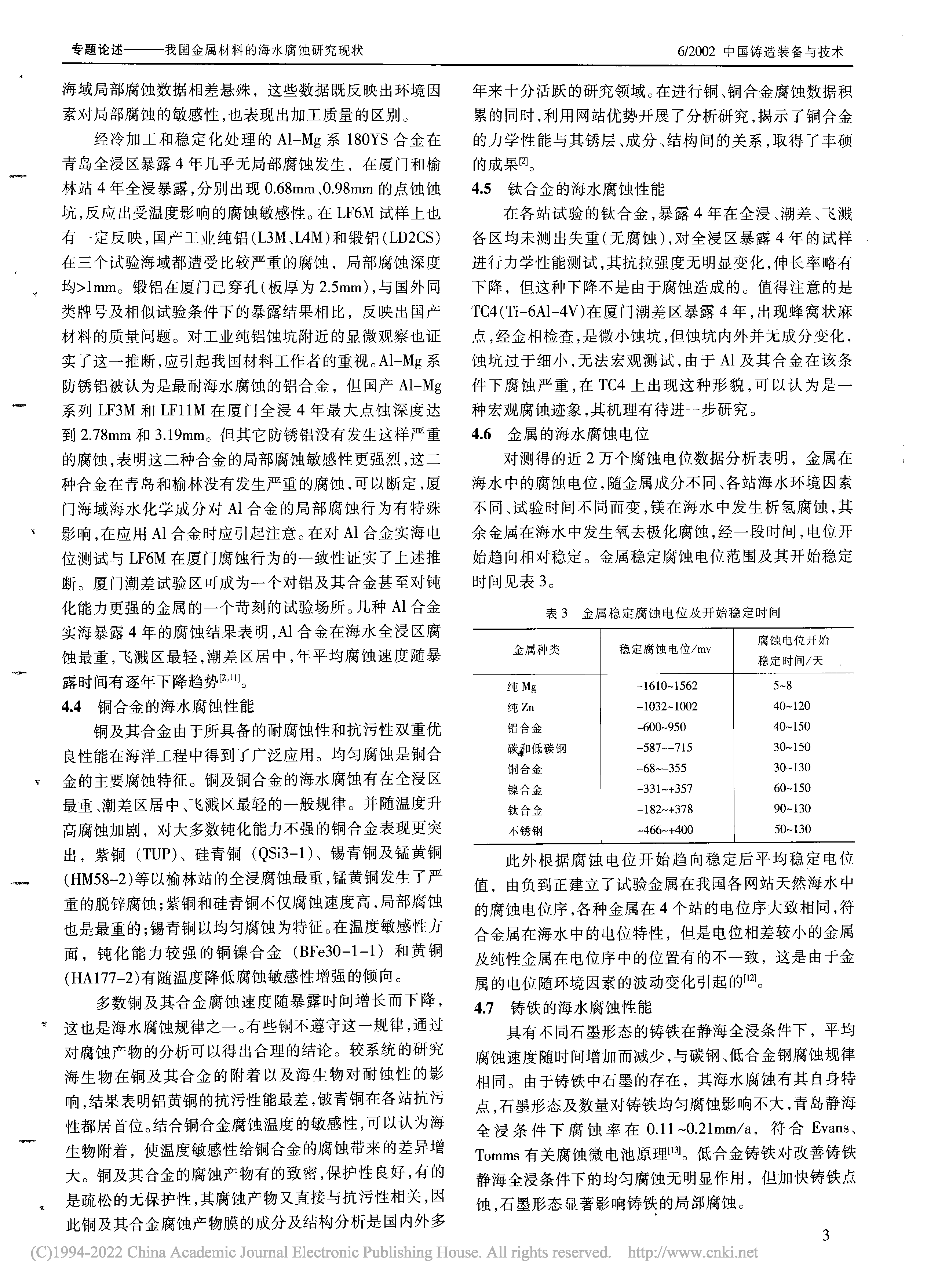 专题论述——我国金属材料的海水腐蚀研究现状

6/2002 中国铸造装备与技术

海域局部腐蚀数据相差悬殊，这些数据既反映出环境因素对局部腐蚀的敏感性，也表现出加工质量的区别。

经冷加工和稳定化处理的 Al-Mg 系 180YS 合金在青岛全浸区暴露 4 年几乎无局部腐蚀发生，在厦门和榆林站 4 年全浸暴露，分别出现 0.68mm、0.98mm 的点蚀蚀坑，反应出受温度影响的腐蚀敏感性。在 LF6M 试样上也有一定反映，国产工业纯铝（L3M、L4M）和锻铝（LD2CS）在三个试验海域都遭受比较严重的腐蚀，局部腐蚀深度均>1mm。锻铝在厦门已穿孔（板厚为 2.5mm），与国外同类牌号及相似试验条件下的暴露结果相比，反映出国产材料的质量问题。对工业纯铝蚀坑附近的显微观察也证实了这一推断，应引起我国材料工作者的重视。Al-Mg 系防锈铝被认为是最耐海水腐蚀的铝合金，但国产 Al-Mg 系列 LF3M 和 LF11M 在厦门全浸 4 年最大点蚀深度达到 2.78mm 和 3.19mm。但其它防锈铝没有发生这样严重的腐蚀，表明这二种合金的局部腐蚀敏感性更强烈，这二种合金在青岛和榆林没有发生严重的腐蚀，可以断定，厦门海域海水化学成分对 Al 合金的局部腐蚀行为有特殊影响，在应用 Al 合金时应引起注意。在对 Al 合金实海电位测试与 LF6M 在厦门腐蚀行为的一致性证实了上述推断。厦门潮差试验区可成为一个对铝及其合金甚至对钝化能力更强的金属的一个苛刻的试验场所。几种 Al 合金实海暴露 4 年的腐蚀结果表明，Al 合金在海水全浸区腐蚀最重，飞溅区最轻，潮差区居中，年平均腐蚀速度随暴露时间有逐年下降趋势$^{[2,11]}$。

4.4 铜合金的海水腐蚀性能

铜及其合金由于所具备的耐腐蚀性和抗污性双重优良性能在海洋工程中得到了广泛应用。均匀腐蚀是铜合金的主要腐蚀特征。铜及铜合金的海水腐蚀有在全浸区最重、潮差区居中、飞溅区最轻的一般规律。并随温度升高腐蚀加剧，对大多数钝化能力不强的铜合金表现更突出，紫铜（TUP）、硅青铜（QSi3-1）、锡青铜及锰黄铜（HM58-2）等以榆林站的全浸腐蚀最重，锰黄铜发生了严重的脱锌腐蚀；紫铜和硅青铜不仅腐蚀速度高，局部腐蚀也是最重的；锡青铜以均匀腐蚀为特征。在温度敏感性方面，钝化能力较强的铜镍合金（BFe30-1-1）和黄铜（HA177-2）有随温度降低腐蚀敏感性增强的倾向。

多数铜及其合金腐蚀速度随暴露时间增长而下降，这也是海水腐蚀规律之一。有些铜不遵守这一规律，通过对腐蚀产物的分析可以得出合理的结论。较系统的研究海生物在铜及其合金的附着以及海生物对耐蚀性的影响，结果表明铝黄铜的抗污性能最差，铍青铜在各站抗污性都居首位。结合铜合金腐蚀温度的敏感性，可以认为海生物附着，使温度敏感性给铜合金的腐蚀带来的差异增大。铜及其合金的腐蚀产物有的致密，保护性良好，有的是疏松的无保护性，其腐蚀产物又直接与抗污性相关，因此铜及其合金腐蚀产物膜的成分及结构分析是国内外多年来十分活跃的研究领域。在进行铜、铜合金腐蚀数据积累的同时，利用网站优势开展了分析研究，揭示了铜合金的力学性能与其锈层、成分、结构间的关系，取得了丰硕的成果$^{[2]}$。

4.5 钛合金的海水腐蚀性能

在各站试验的钛合金，暴露 4 年在全浸、潮差、飞溅各区均未测出失重（无腐蚀），对全浸区暴露 4 年的试样进行力学性能测试，其抗拉强度无明显变化，伸长率略有下降，但这种下降不是由于腐蚀造成的。值得注意的是 TC4（Ti-6Al-4V）在厦门潮差区暴露 4 年，出现蜂窝状麻点，经金相检查，是微小蚀坑，但蚀坑内外并无成分变化，蚀坑过于细小，无法宏观测试，由于 Al 及其合金在该条件下腐蚀严重，在 TC4 上出现这种形貌，可以认为是一种宏观腐蚀迹象，其机理有待进一步研究。

4.6 金属的海水腐蚀电位

对测得的近 2 万个腐蚀电位数据分析表明，金属在海水中的腐蚀电位，随金属成分不同、各站海水环境因素不同、试验时间不同而变，镁在海水中发生析氢腐蚀，其余金属在海水中发生氧去极化腐蚀，经一段时间，电位开始趋向相对稳定。金属稳定腐蚀电位范围及其开始稳定时间见表 3。

表 3 金属稳定腐蚀电位及开始稳定时间

| 金属种类 | 稳定腐蚀电位/mv | 腐蚀电位开始稳定时间/天 |
|---|---|---|
| 纯 Mg | -1610~1562 | 5~8 |
| 纯 Zn | -1032~1002 | 40~120 |
| 铝合金 | -600~950 | 40~150 |
| 碳和低碳钢 | -587~-715 | 30~150 |
| 铜合金 | -68~-355 | 30~130 |
| 镍合金 | -331~+357 | 60~150 |
| 钛合金 | -182~+378 | 90~130 |
| 不锈钢 | -466~+400 | 50~130 |

此外根据腐蚀电位开始趋向稳定后平均稳定电位值，由负到正建立了试验金属在我国各网站天然海水中的腐蚀电位序，各种金属在 4 个站的电位序大致相同，符合金属在海水中的电位特性，但是电位相差较小的金属及纯性金属在电位序中的位置有的不一致，这是由于金属的电位随环境因素的波动变化引起的$^{[12]}$。

4.7 铸铁的海水腐蚀性能

具有不同石墨形态的铸铁在静海全浸条件下，平均腐蚀速度随时间增加而减少，与碳钢、低合金钢腐蚀规律相同。由于铸铁中石墨的存在，其海水腐蚀有其自身特点，石墨形态及数量对铸铁均匀腐蚀影响不大，青岛静海全浸条件下腐蚀率在 0.11~0.21mm/a，符合 Evans、Tomms 有关腐蚀微电池原理$^{[13]}$。低合金铸铁对改善铸铁静海全浸条件下的均匀腐蚀无明显作用，但加快铸铁点蚀，石墨形态显著影响铸铁的局部腐蚀。

3

(C)1994-2022 China Academic Journal Electronic Publishing House. All rights reserved. http://www.cnki.net